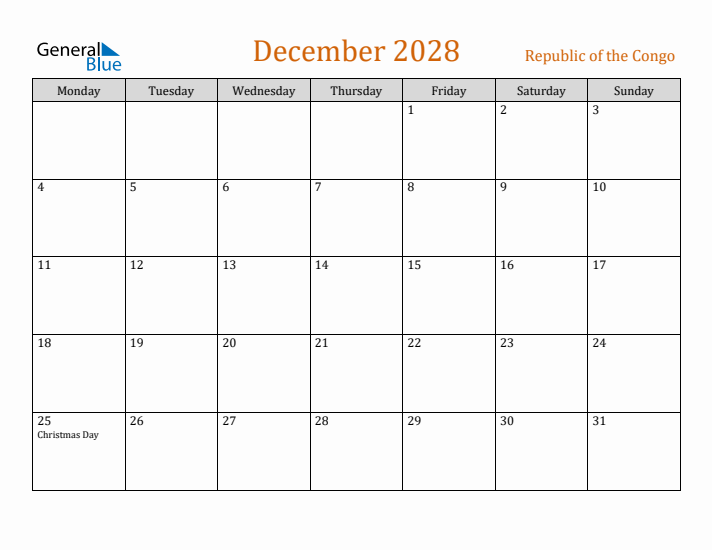 General Blue

December 2028

Republic of the Congo

| Monday | Tuesday | Wednesday | Thursday | Friday | Saturday | Sunday |
|---|---|---|---|---|---|---|
| | | | | 1 | 2 | 3 |
| 4 | 5 | 6 | 7 | 8 | 9 | 10 |
| 11 | 12 | 13 | 14 | 15 | 16 | 17 |
| 18 | 19 | 20 | 21 | 22 | 23 | 24 |
| 25 Christmas Day | 26 | 27 | 28 | 29 | 30 | 31 |